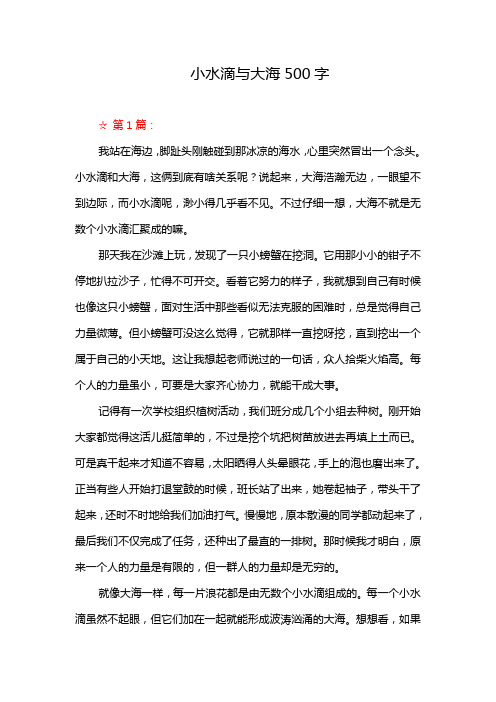 小水滴与大海 500 字

☆ 第 1 篇：

我站在海边，脚趾头刚触碰到那冰凉的海水，心里突然冒出一个念头。小水滴和大海，这俩到底有啥关系呢？说起来，大海浩瀚无边，一眼望不到边际，而小水滴呢，渺小得几乎看不见。不过仔细一想，大海不就是无数个小水滴汇聚成的嘛。

那天我在沙滩上玩，发现了一只小螃蟹在挖洞。它用那小小的钳子不停地扒拉沙子，忙得不可开交。看着它努力的样子，我就想到自己有时候也像这只小螃蟹，面对生活中那些看似无法克服的困难时，总是觉得自己力量微薄。但小螃蟹可没这么觉得，它就那样一直挖呀挖，直到挖出一个属于自己的小天地。这让我想起老师说过的一句话，众人拾柴火焰高。每个人的力量虽小，可要是大家齐心协力，就能干成大事。

记得有一次学校组织植树活动，我们班分成几个小组去种树。刚开始大家都觉得这活儿挺简单的，不过是挖个坑把树苗放进去再填上土而已。可是真干起来才知道不容易，太阳晒得人头晕眼花，手上的泡也磨出来了。正当有些人开始打退堂鼓的时候，班长站了出来，她卷起袖子，带头干了起来，还时不时地给我们加油打气。慢慢地，原本散漫的同学都动起来了，最后我们不仅完成了任务，还种出了最直的一排树。那时候我才明白，原来一个人的力量是有限的，但一群人的力量却是无穷的。

就像大海一样，每一片浪花都是由无数个小水滴组成的。每一个小水滴虽然不起眼，但它们加在一起就能形成波涛汹涌的大海。想想看，如果